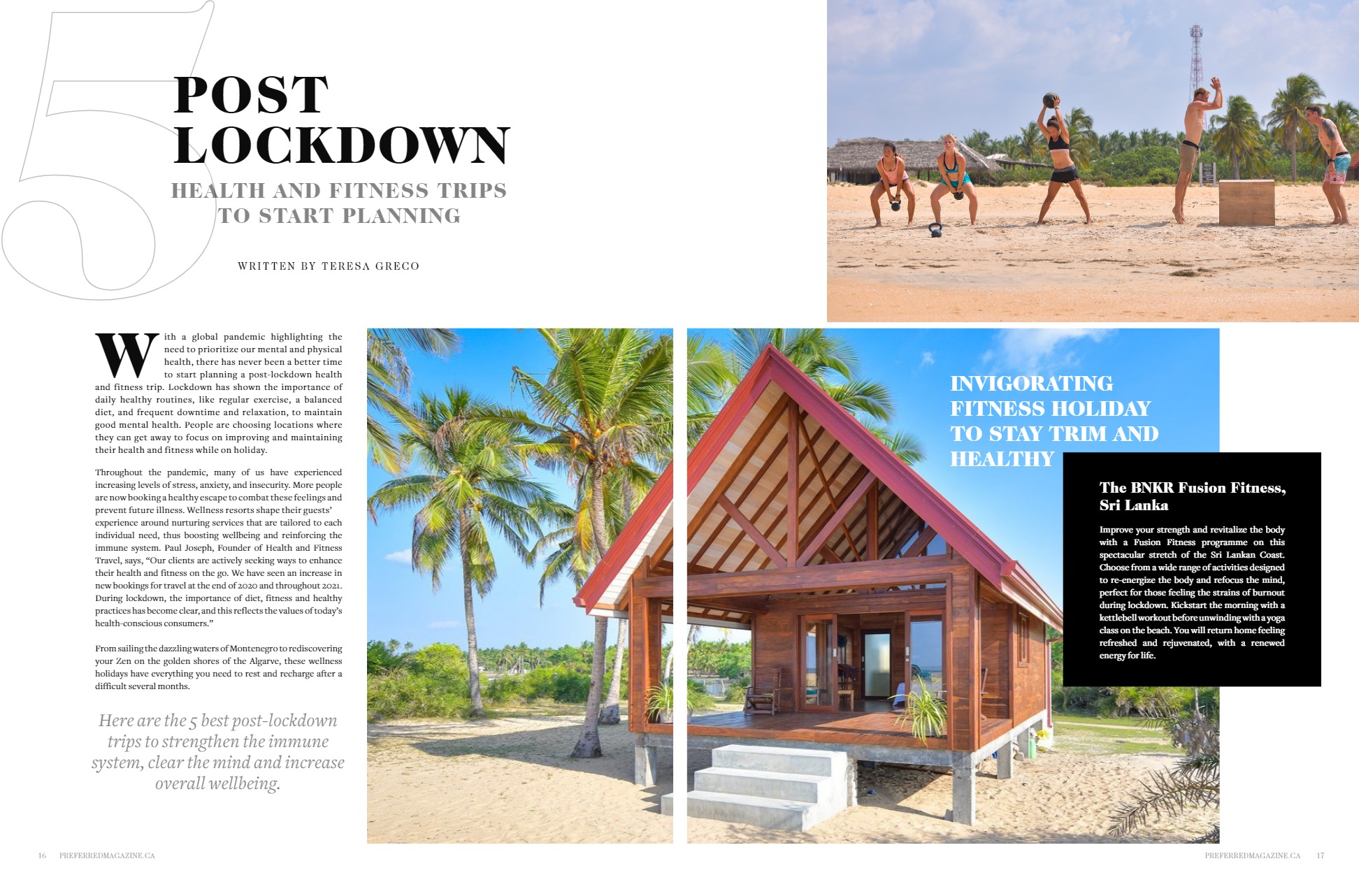 5 POST LOCKDOWN

HEALTH AND FITNESS TRIPS TO START PLANNING

WRITTEN BY TERESA GRECO

With a global pandemic highlighting the need to prioritize our mental and physical health, there has never been a better time to start planning a post-lockdown health and fitness trip. Lockdown has shown the importance of daily healthy routines, like regular exercise, a balanced diet, and frequent downtime and relaxation, to maintain good mental health. People are choosing locations where they can get away to focus on improving and maintaining their health and fitness while on holiday.

Throughout the pandemic, many of us have experienced increasing levels of stress, anxiety, and insecurity. More people are now booking a healthy escape to combat these feelings and prevent future illness. Wellness resorts shape their guests' experience around nurturing services that are tailored to each individual need, thus boosting wellbeing and reinforcing the immune system. Paul Joseph, Founder of Health and Fitness Travel, says, "Our clients are actively seeking ways to enhance their health and fitness on the go. We have seen an increase in new bookings for travel at the end of 2020 and throughout 2021. During lockdown, the importance of diet, fitness and healthy practices has become clear, and this reflects the values of today's health-conscious consumers."

From sailing the dazzling waters of Montenegro to rediscovering your Zen on the golden shores of the Algarve, these wellness holidays have everything you need to rest and recharge after a difficult several months.

Here are the 5 best post-lockdown trips to strengthen the immune system, clear the mind and increase overall wellbeing.

INVIGORATING FITNESS HOLIDAY TO STAY TRIM AND HEALTHY

The BNKR Fusion Fitness, Sri Lanka

Improve your strength and revitalize the body with a Fusion Fitness programme on this spectacular stretch of the Sri Lankan Coast. Choose from a wide range of activities designed to re-energize the body and refocus the mind, perfect for those feeling the strains of burnout during lockdown. Kickstart the morning with a kettlebell workout before unwinding with a yoga class on the beach. You will return home feeling refreshed and rejuvenated, with a renewed energy for life.

16 PREFERREDMAGAZINE.CA

PREFERREDMAGAZINE.CA 17